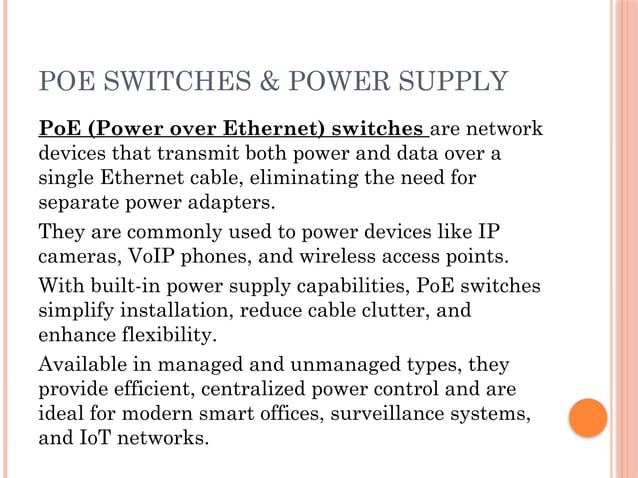 POE SWITCHES & POWER SUPPLY

PoE (Power over Ethernet) switches are network devices that transmit both power and data over a single Ethernet cable, eliminating the need for separate power adapters.

They are commonly used to power devices like IP cameras, VoIP phones, and wireless access points.

With built-in power supply capabilities, PoE switches simplify installation, reduce cable clutter, and enhance flexibility.

Available in managed and unmanaged types, they provide efficient, centralized power control and are ideal for modern smart offices, surveillance systems, and IoT networks.